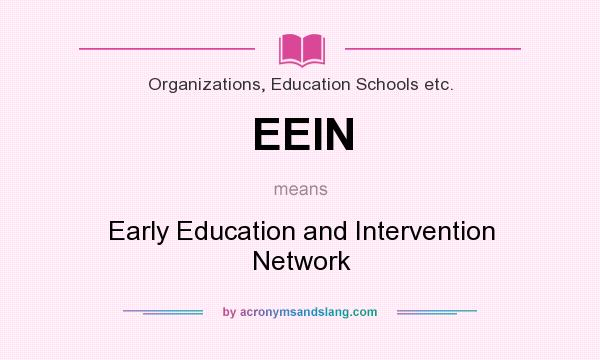 Organizations, Education Schools etc.

EEIN

means

Early Education and Intervention Network

by acronymsandslang.com